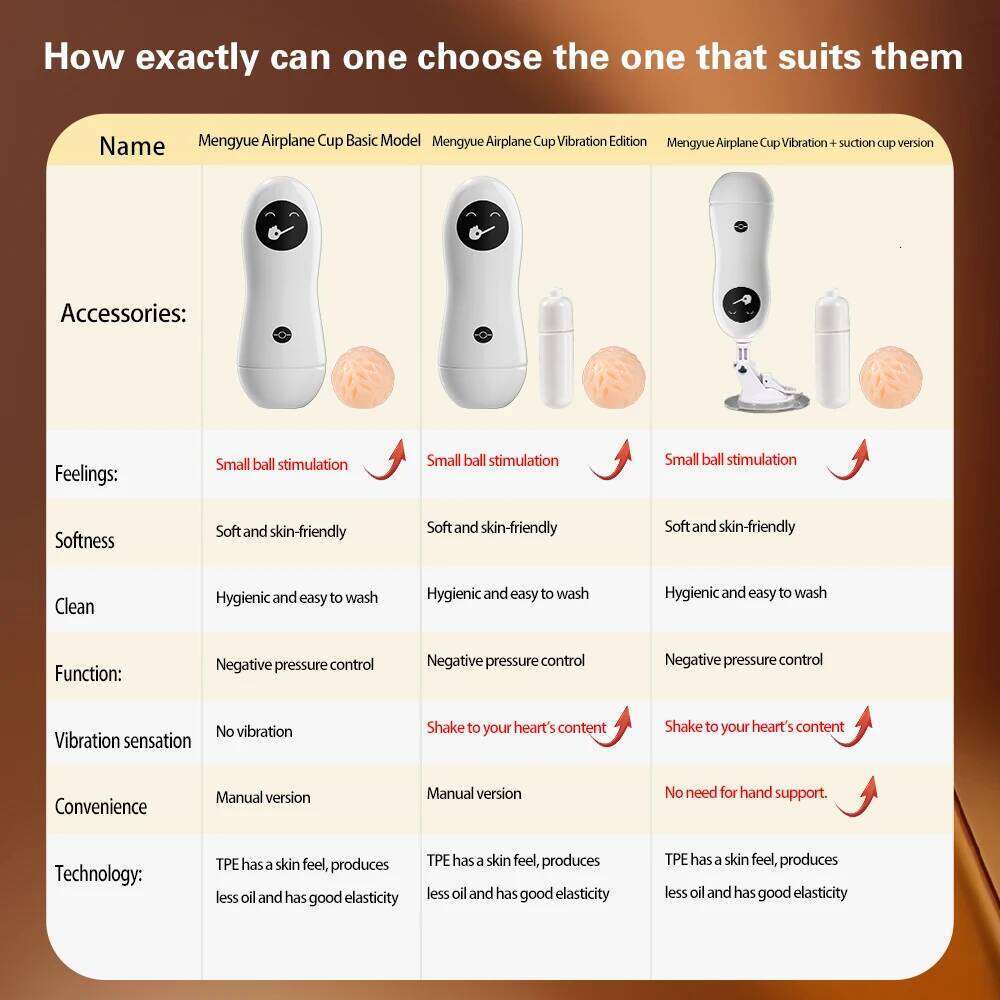 How exactly can one choose the one that suits them

| Name | Mengyue Airplane Cup Basic Model | Mengyue Airplane Cup Vibration Edition | Mengyue Airplane Cup Vibration + suction cup version |
|---|---|---|---|
| Accessories: | | | |
| Feelings: | Small ball stimulation | Small ball stimulation | Small ball stimulation |
| Softness | Soft and skin-friendly | Soft and skin-friendly | Soft and skin-friendly |
| Clean | Hygienic and easy to wash | Hygienic and easy to wash | Hygienic and easy to wash |
| Function: | Negative pressure control | Negative pressure control | Negative pressure control |
| Vibration sensation | No vibration | Shake to your heart's content | Shake to your heart's content |
| Convenience | Manual version | Manual version | No need for hand support. |
| Technology: | TPE has a skin feel, produces less oil and has good elasticity | TPE has a skin feel, produces less oil and has good elasticity | TPE has a skin feel, produces less oil and has good elasticity |